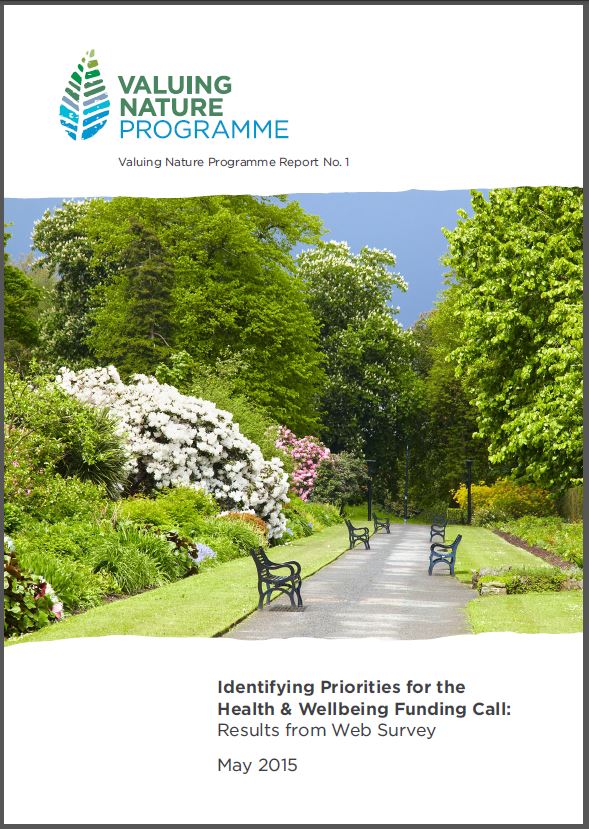 VALUING NATURE PROGRAMME

Valuing Nature Programme Report No. 1

Identifying Priorities for the Health & Wellbeing Funding Call: Results from Web Survey

May 2015